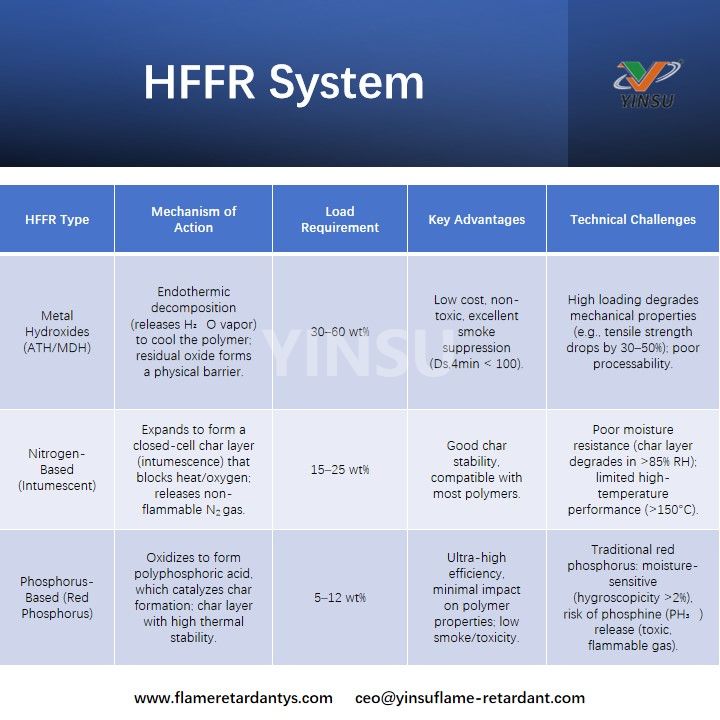 HFFR System

YINSU

| HFFR Type | Mechanism of Action | Load Requirement | Key Advantages | Technical Challenges |
|---|---|---|---|---|
| Metal Hydroxides (ATH/MDH) | Endothermic decomposition (releases $H_2O$ vapor) to cool the polymer; residual oxide forms a physical barrier. | 30–60 wt% | Low cost, non-toxic, excellent smoke suppression (Ds,4min < 100). | High loading degrades mechanical properties (e.g., tensile strength drops by 30–50%); poor processability. |
| Nitrogen-Based (Intumescent) | Expands to form a closed-cell char layer (intumescence) that blocks heat/oxygen; releases non-flammable $N_2$ gas. | 15–25 wt% | Good char stability, compatible with most polymers. | Poor moisture resistance (char layer degrades in >85% RH); limited high-temperature performance (>150°C). |
| Phosphorus-Based (Red Phosphorus) | Oxidizes to form polyphosphoric acid, which catalyzes char formation; char layer with high thermal stability. | 5–12 wt% | Ultra-high efficiency, minimal impact on polymer properties; low smoke/toxicity. | Traditional red phosphorus: moisture-sensitive (hygroscopicity >2%), risk of phosphine ($PH_3$) release (toxic, flammable gas). |

YINSU

www.flameretardantys.com ceo@yinsuflame-retardant.com